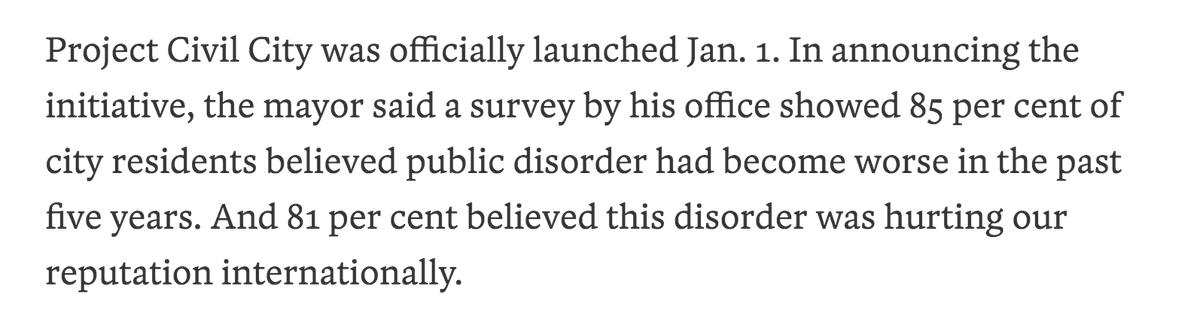 Project Civil City was officially launched Jan. 1. In announcing the initiative, the mayor said a survey by his office showed 85 per cent of city residents believed public disorder had become worse in the past five years. And 81 per cent believed this disorder was hurting our reputation internationally.